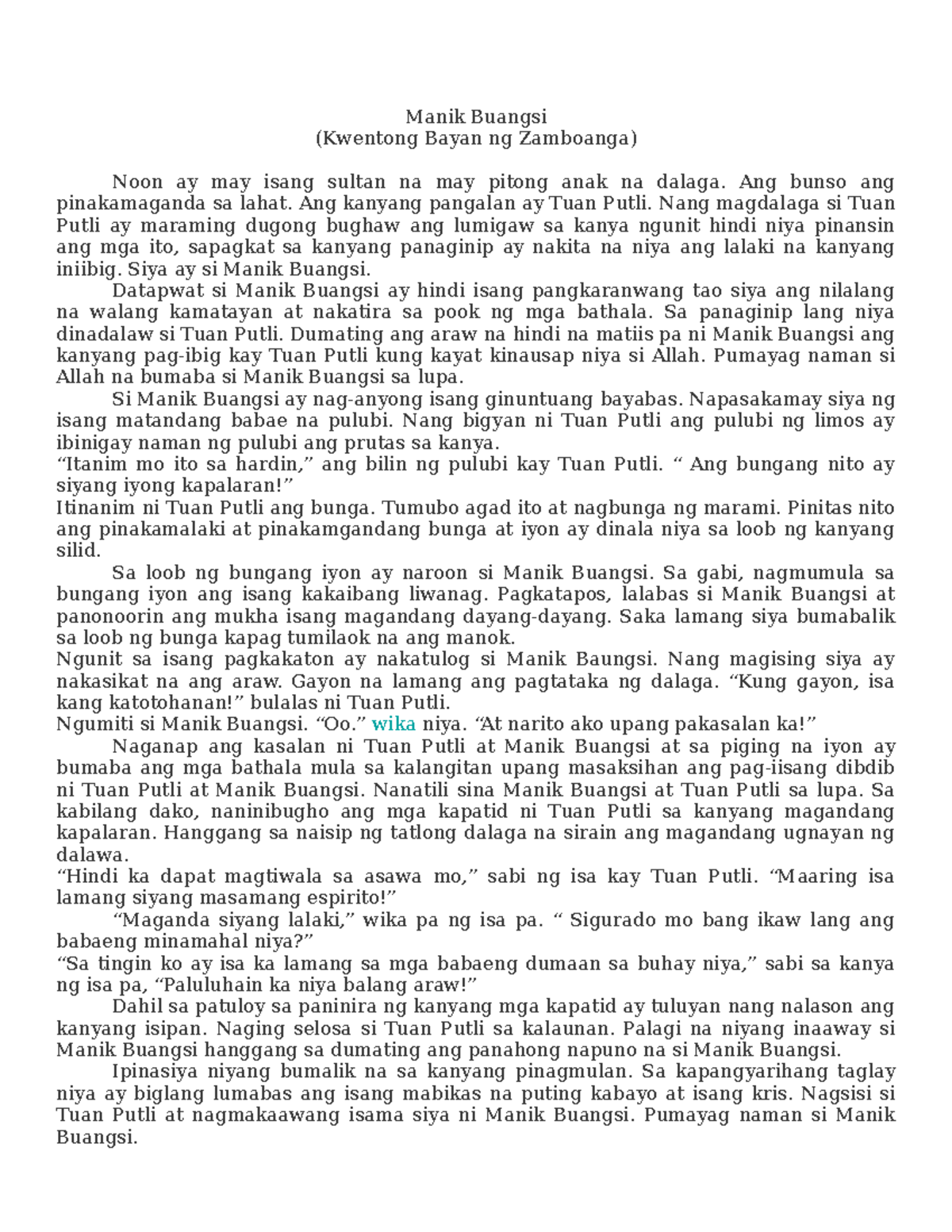 Manik Buangsi
(Kwentong Bayan ng Zamboanga)

Noon ay may isang sultan na may pitong anak na dalaga. Ang bunso ang pinakamaganda sa lahat. Ang kanyang pangalan ay Tuan Putli. Nang magdalaga si Tuan Putli ay maraming dugong bughaw ang lumigaw sa kanya ngunit hindi niya pinansin ang mga ito, sapagkat sa kanyang panaginip ay nakita na niya ang lalaki na kanyang iniibig. Siya ay si Manik Buangsi.

Datapwat si Manik Buangsi ay hindi isang pangkaranwang tao siya ang nilalang na walang kamatayan at nakatira sa pook ng mga bathala. Sa panaginip lang niya dinadalaw si Tuan Putli. Dumating ang araw na hindi na matiis pa ni Manik Buangsi ang kanyang pag-ibig kay Tuan Putli kung kayat kinausap niya si Allah. Pumayag naman si Allah na bumaba si Manik Buangsi sa lupa.

Si Manik Buangsi ay nag-anyong isang ginuntuang bayabas. Napasakamay siya ng isang matandang babae na pulubi. Nang bigyan ni Tuan Putli ang pulubi ng limos ay ibinigay naman ng pulubi ang prutas sa kanya.
“Itanim mo ito sa hardin,” ang bilin ng pulubi kay Tuan Putli. “ Ang bungang nito ay siyang iyong kapalaran!”
Itinanim ni Tuan Putli ang bunga. Tumubo agad ito at nagbunga ng marami. Pinitas nito ang pinakamalaki at pinakamgandang bunga at iyon ay dinala niya sa loob ng kanyang silid.

Sa loob ng bungang iyon ay naroon si Manik Buangsi. Sa gabi, nagmumula sa bungang iyon ang isang kakaibang liwanag. Pagkatapos, lalabas si Manik Buangsi at panonoorin ang mukha isang magandang dayang-dayang. Saka lamang siya bumabalik sa loob ng bunga kapag tumilaok na ang manok.
Ngunit sa isang pagkakaton ay nakatulog si Manik Baungsi. Nang magising siya ay nakasikat na ang araw. Gayon na lamang ang pagtataka ng dalaga. “Kung gayon, isa kang katotohanan!” bulalas ni Tuan Putli.
Ngumiti si Manik Buangsi. “Oo.” wika niya. “At narito ako upang pakasalan ka!”

Naganap ang kasalan ni Tuan Putli at Manik Buangsi at sa piging na iyon ay bumaba ang mga bathala mula sa kalangitan upang masaksihan ang pag-iisang dibdib ni Tuan Putli at Manik Buangsi. Nanatili sina Manik Buangsi at Tuan Putli sa lupa. Sa kabilang dako, naninibugho ang mga kapatid ni Tuan Putli sa kanyang magandang kapalaran. Hanggang sa naisip ng tatlong dalaga na sirain ang magandang ugnayan ng dalawa.
“Hindi ka dapat magtiwala sa asawa mo,” sabi ng isa kay Tuan Putli. “Maaring isa lamang siyang masamang espirito!”

“Maganda siyang lalaki,” wika pa ng isa pa. “ Sigurado mo bang ikaw lang ang babaeng minamahal niya?”
“Sa tingin ko ay isa ka lamang sa mga babaeng dumaan sa buhay niya,” sabi sa kanya ng isa pa, “Paluluhain ka niya balang araw!”

Dahil sa patuloy sa paninira ng kanyang mga kapatid ay tuluyan nang nalason ang kanyang isipan. Naging selosa si Tuan Putli sa kalaunan. Palagi na niyang inaaway si Manik Buangsi hanggang sa dumating ang panahong napuno na si Manik Buangsi.

Ipinasiya niyang bumalik na sa kanyang pinagmulan. Sa kapangyarihang taglay niya ay biglang lumabas ang isang mabikas na puting kabayo at isang kris. Nagsisi si Tuan Putli at nagmakaawang isama siya ni Manik Buangsi. Pumayag naman si Manik Buangsi.